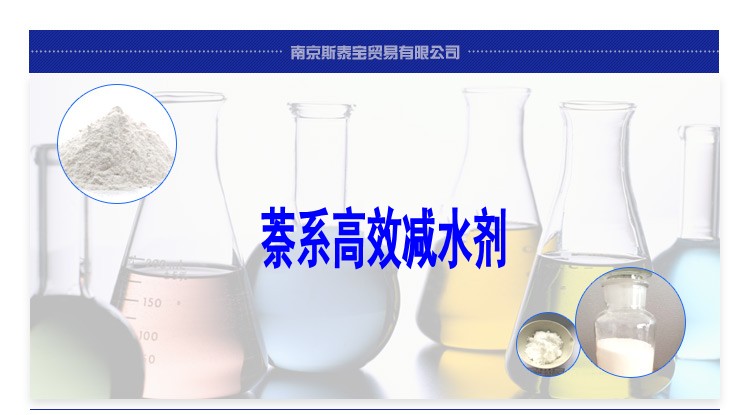 南京斯泰宝贸易有限公司

萘系高效减水剂

200
150
100
50